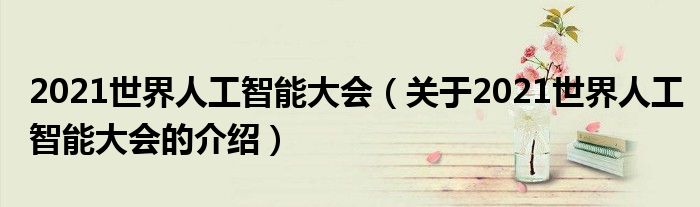 2021世界人工智能大会（关于2021世界人工智能大会的介绍）